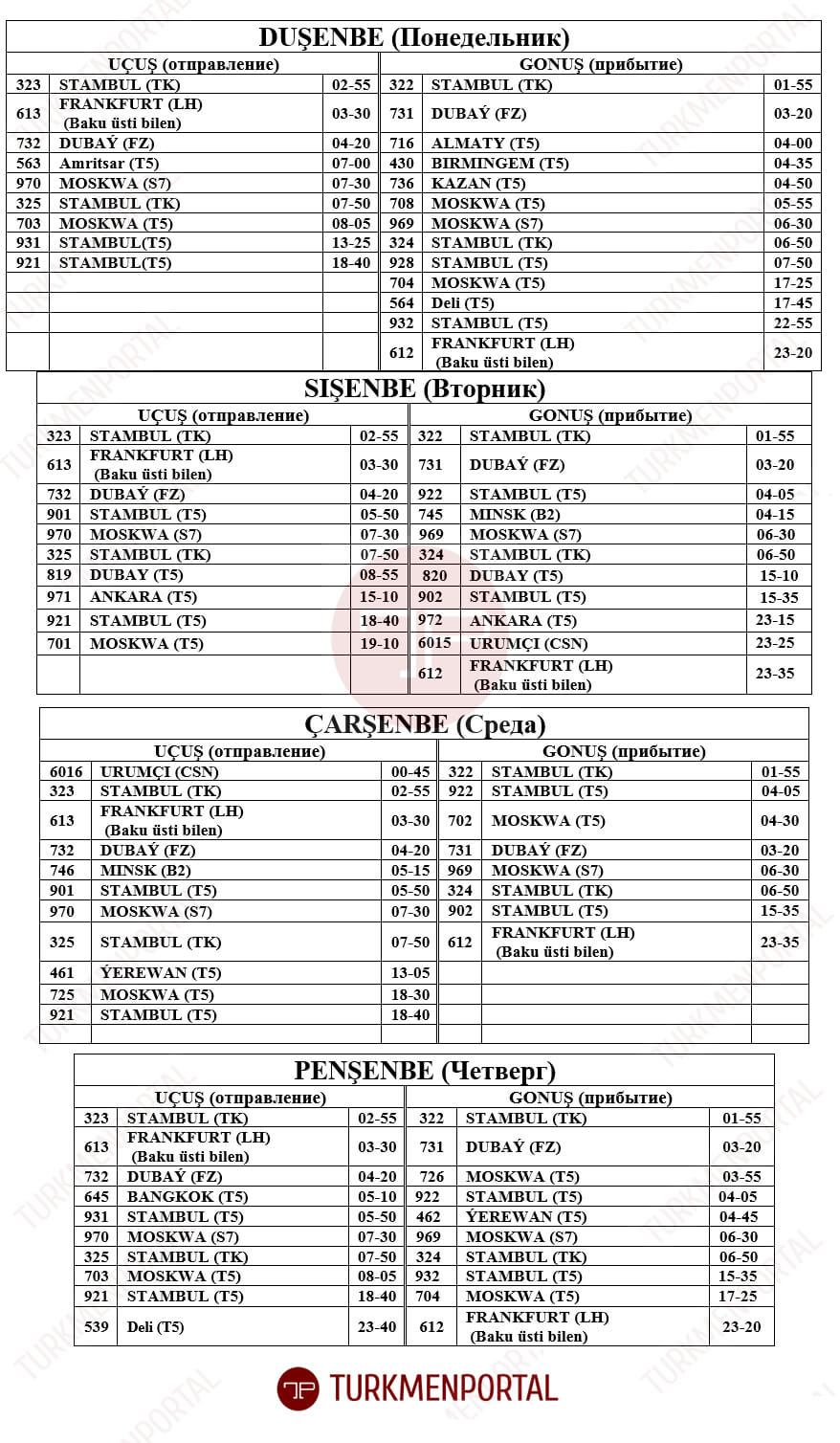 DUŞENBE (Понедельник)

| UÇUŞ (отправление) | | | GONUŞ (прибытие) | | |
|---|---|---|---|---|---|
| 323 | STAMBUL (TK) | 02-55 | 322 | STAMBUL (TK) | 01-55 |
| 613 | FRANKFURT (LH) (Baku üsti bilen) | 03-30 | 731 | DUBAÝ (FZ) | 03-20 |
| 732 | DUBAÝ (FZ) | 04-20 | 716 | ALMATY (T5) | 04-00 |
| 563 | Amritsar (T5) | 07-00 | 430 | BIRMINGEM (T5) | 04-35 |
| 970 | MOSKWA (S7) | 07-30 | 736 | KAZAN (T5) | 04-50 |
| 325 | STAMBUL (TK) | 07-50 | 708 | MOSKWA (T5) | 05-55 |
| 703 | MOSKWA (T5) | 08-05 | 969 | MOSKWA (S7) | 06-30 |
| 931 | STAMBUL(T5) | 13-25 | 324 | STAMBUL (TK) | 06-50 |
| 921 | STAMBUL(T5) | 18-40 | 928 | STAMBUL (T5) | 07-50 |
| | | | 704 | MOSKWA (T5) | 17-25 |
| | | | 564 | Deli (T5) | 17-45 |
| | | | 932 | STAMBUL (T5) | 22-55 |
| | | | 612 | FRANKFURT (LH) (Baku üsti bilen) | 23-20 |

SIŞENBE (Вторник)

| UÇUŞ (отправление) | | | GONUŞ (прибытие) | | |
|---|---|---|---|---|---|
| 323 | STAMBUL (TK) | 02-55 | 322 | STAMBUL (TK) | 01-55 |
| 613 | FRANKFURT (LH) (Baku üsti bilen) | 03-30 | 731 | DUBAÝ (FZ) | 03-20 |
| 732 | DUBAÝ (FZ) | 04-20 | 922 | STAMBUL (T5) | 04-05 |
| 901 | STAMBUL (T5) | 05-50 | 745 | MINSK (B2) | 04-15 |
| 970 | MOSKWA (S7) | 07-30 | 969 | MOSKWA (S7) | 06-30 |
| 325 | STAMBUL (TK) | 07-50 | 324 | STAMBUL (TK) | 06-50 |
| 819 | DUBAY (T5) | 08-55 | 820 | DUBAY (T5) | 15-10 |
| 971 | ANKARA (T5) | 15-10 | 902 | STAMBUL (T5) | 15-35 |
| 921 | STAMBUL (T5) | 18-40 | 972 | ANKARA (T5) | 23-15 |
| 701 | MOSKWA (T5) | 19-10 | 6015 | URUMÇI (CSN) | 23-25 |
| | | | 612 | FRANKFURT (LH) (Baku üsti bilen) | 23-35 |

ÇARŞENBE (Среда)

| UÇUŞ (отправление) | | | GONUŞ (прибытие) | | |
|---|---|---|---|---|---|
| 6016 | URUMÇI (CSN) | 00-45 | 322 | STAMBUL (TK) | 01-55 |
| 323 | STAMBUL (TK) | 02-55 | 922 | STAMBUL (T5) | 04-05 |
| 613 | FRANKFURT (LH) (Baku üsti bilen) | 03-30 | 702 | MOSKWA (T5) | 04-30 |
| 732 | DUBAÝ (FZ) | 04-20 | 731 | DUBAÝ (FZ) | 03-20 |
| 746 | MINSK (B2) | 05-15 | 969 | MOSKWA (S7) | 06-30 |
| 901 | STAMBUL (T5) | 05-50 | 324 | STAMBUL (TK) | 06-50 |
| 970 | MOSKWA (S7) | 07-30 | 902 | STAMBUL (T5) | 15-35 |
| 325 | STAMBUL (TK) | 07-50 | 612 | FRANKFURT (LH) (Baku üsti bilen) | 23-35 |
| 461 | ÝEREWAN (T5) | 13-05 | | | |
| 725 | MOSKWA (T5) | 18-30 | | | |
| 921 | STAMBUL (T5) | 18-40 | | | |

PENŞENBE (Четверг)

| UÇUŞ (отправление) | | | GONUŞ (прибытие) | | |
|---|---|---|---|---|---|
| 323 | STAMBUL (TK) | 02-55 | 322 | STAMBUL (TK) | 01-55 |
| 613 | FRANKFURT (LH) (Baku üsti bilen) | 03-30 | 731 | DUBAÝ (FZ) | 03-20 |
| 732 | DUBAÝ (FZ) | 04-20 | 726 | MOSKWA (T5) | 03-55 |
| 645 | BANGKOK (T5) | 05-10 | 922 | STAMBUL (T5) | 04-05 |
| 931 | STAMBUL (T5) | 05-50 | 462 | ÝEREWAN (T5) | 04-45 |
| 970 | MOSKWA (S7) | 07-30 | 969 | MOSKWA (S7) | 06-30 |
| 325 | STAMBUL (TK) | 07-50 | 324 | STAMBUL (TK) | 06-50 |
| 703 | MOSKWA (T5) | 08-05 | 932 | STAMBUL (T5) | 15-35 |
| 921 | STAMBUL (T5) | 18-40 | 704 | MOSKWA (T5) | 17-25 |
| 539 | Deli (T5) | 23-40 | 612 | FRANKFURT (LH) (Baku üsti bilen) | 23-20 |

TURKMENPORTAL